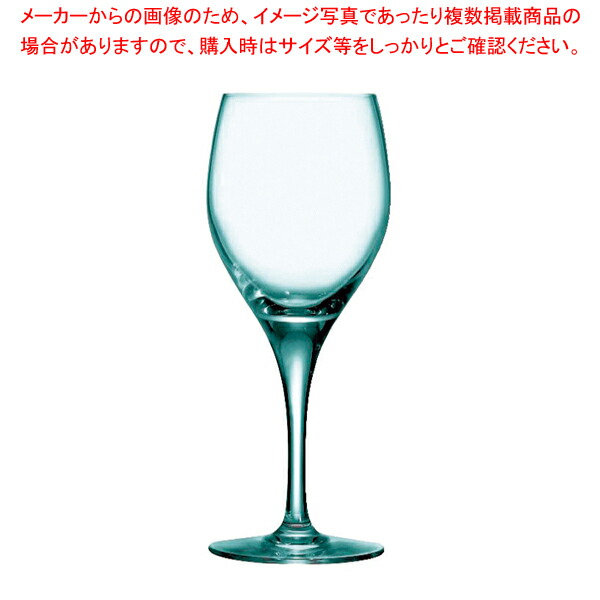 メーカーからの画像のため、イメージ写真であったり複数掲載商品の場合がありますので、購入時はサイズ等をしっかりとご確認ください。